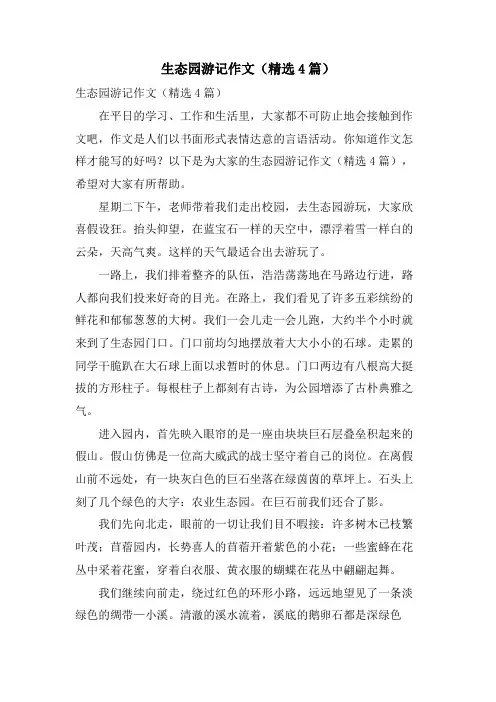 生态园游记作文（精选4篇）

生态园游记作文（精选4篇）

在平日的学习、工作和生活里，大家都不可防止地会接触到作文吧，作文是人们以书面形式表情达意的言语活动。你知道作文怎样才能写的好吗？以下是为大家的生态园游记作文（精选4篇），希望对大家有所帮助。

星期二下午，老师带着我们走出校园，去生态园游玩，大家欣喜假设狂。抬头仰望，在蓝宝石一样的天空中，漂浮着雪一样白的云朵，天高气爽。这样的天气最适合出去游玩了。

一路上，我们排着整齐的队伍，浩浩荡荡地在马路边行进，路人都向我们投来好奇的目光。在路上，我们看见了许多五彩缤纷的鲜花和郁郁葱葱的大树。我们一会儿走一会儿跑，大约半个小时就来到了生态园门口。门口前均匀地摆放着大大小小的石球。走累的同学干脆趴在大石球上面以求暂时的休息。门口两边有八根高大挺拔的方形柱子。每根柱子上都刻有古诗，为公园增添了古朴典雅之气。

进入园内，首先映入眼帘的是一座由块块巨石层叠垒积起来的假山。假山仿佛是一位高大威武的战士坚守着自己的岗位。在离假山前不远处，有一块灰白色的巨石坐落在绿茵茵的草坪上。石头上刻了几个绿色的大字：农业生态园。在巨石前我们还合了影。

我们先向北走，眼前的一切让我们目不暇接：许多树木已枝繁叶茂；苜蓿园内，长势喜人的苜蓿开着紫色的小花；一些蜜蜂在花丛中采着花蜜，穿着白衣服、黄衣服的蝴蝶在花丛中翩翩起舞。

我们继续向前走，绕过红色的环形小路，远远地望见了一条淡绿色的绸带一小溪。清澈的溪水流着，溪底的鹅卵石都是深绿色